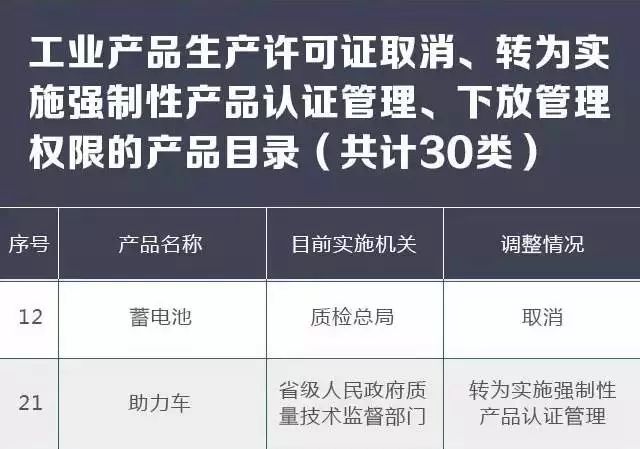 工业产品生产许可证取消、转为实施强制性产品认证管理、下放管理权限的产品目录（共计30类）

| 序号 | 产品名称 | 目前实施机关 | 调整情况 |
|---|---|---|---|
| 12 | 蓄电池 | 质检总局 | 取消 |
| 21 | 助力车 | 省级人民政府质量技术监督部门 | 转为实施强制性产品认证管理 |